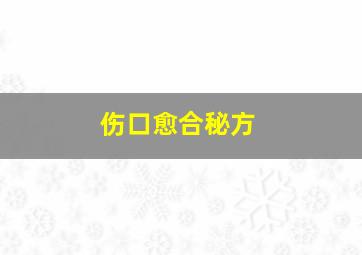 伤口愈合秘方